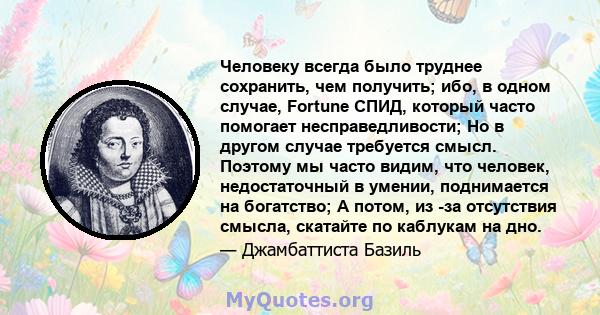 Человеку всегда было труднее сохранить, чем получить; ибо, в одном случае, Fortune СПИД, который часто помогает несправедливости; Но в другом случае требуется смысл. Поэтому мы часто видим, что человек, недостаточный в умении, поднимается на богатство; А потом, из -за отсутствия смысла, скатайте по каблукам на дно.
— Джамбаттиста Базиль

MyQuotes.org